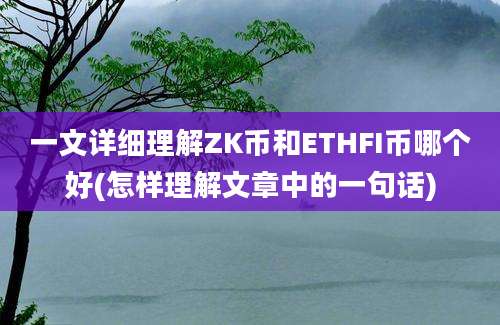 一文详细理解ZK币和ETHFI币哪个好(怎样理解文章中的一句话)